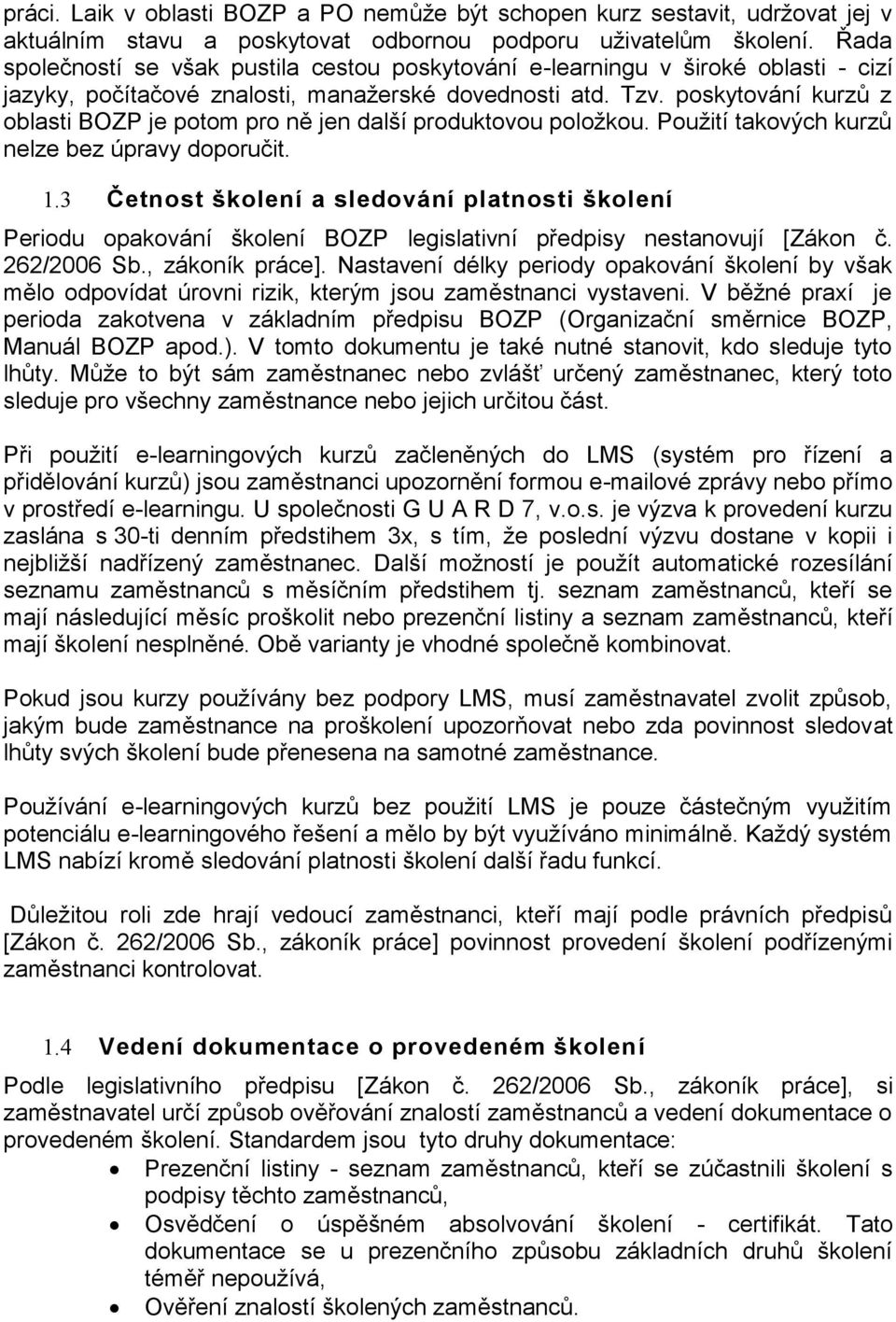 práci. Laik v oblasti BOZP a PO nemůže být schopen kurz sestavit, udržovat jej v aktuálním stavu a poskytovat odbornou podporu uživatelům školení. Řada společností se však pustila cestou poskytování e-learningu v široké oblasti - cizí jazyky, počítačové znalosti, manažerské dovednosti atd. Tzv. poskytování kurzů z oblasti BOZP je potom pro ně jen další produktovou položkou. Použití takových kurzů nelze bez úpravy doporučit.

1.3 Četnost školení a sledování platnosti školení

Periodu opakování školení BOZP legislativní předpisy nestanovují [Zákon č. 262/2006 Sb., zákoník práce]. Nastavení délky periody opakování školení by však mělo odpovídat úrovni rizik, kterým jsou zaměstnanci vystaveni. V běžné praxí je perioda zakotvena v základním předpisu BOZP (Organizační směrnice BOZP, Manuál BOZP apod.). V tomto dokumentu je také nutné stanovit, kdo sleduje tyto lhůty. Může to být sám zaměstnanec nebo zvlášť určený zaměstnanec, který toto sleduje pro všechny zaměstnance nebo jejich určitou část.

Při použití e-learningových kurzů začleněných do LMS (systém pro řízení a přidělování kurzů) jsou zaměstnanci upozornění formou e-mailové zprávy nebo přímo v prostředí e-learningu. U společnosti G U A R D 7, v.o.s. je výzva k provedení kurzu zaslána s 30-ti denním předstihem 3x, s tím, že poslední výzvu dostane v kopii i nejbližší nadřízený zaměstnanec. Další možností je použít automatické rozesílání seznamu zaměstnanců s měsíčním předstihem tj. seznam zaměstnanců, kteří se mají následující měsíc proškolit nebo prezenční listiny a seznam zaměstnanců, kteří mají školení nesplněné. Obě varianty je vhodné společně kombinovat.

Pokud jsou kurzy používány bez podpory LMS, musí zaměstnavatel zvolit způsob, jakým bude zaměstnance na proškolení upozorňovat nebo zda povinnost sledovat lhůty svých školení bude přenesena na samotné zaměstnance.

Používání e-learningových kurzů bez použití LMS je pouze částečným využitím potenciálu e-learningového řešení a mělo by být využíváno minimálně. Každý systém LMS nabízí kromě sledování platnosti školení další řadu funkcí.

Důležitou roli zde hrají vedoucí zaměstnanci, kteří mají podle právních předpisů [Zákon č. 262/2006 Sb., zákoník práce] povinnost provedení školení podřízenými zaměstnanci kontrolovat.

1.4 Vedení dokumentace o provedeném školení

Podle legislativního předpisu [Zákon č. 262/2006 Sb., zákoník práce], si zaměstnavatel určí způsob ověřování znalostí zaměstnanců a vedení dokumentace o provedeném školení. Standardem jsou tyto druhy dokumentace:
• Prezenční listiny - seznam zaměstnanců, kteří se zúčastnili školení s podpisy těchto zaměstnanců,
• Osvědčení o úspěšném absolvování školení - certifikát. Tato dokumentace se u prezenčního způsobu základních druhů školení téměř nepoužívá,
• Ověření znalostí zaměstnanců.